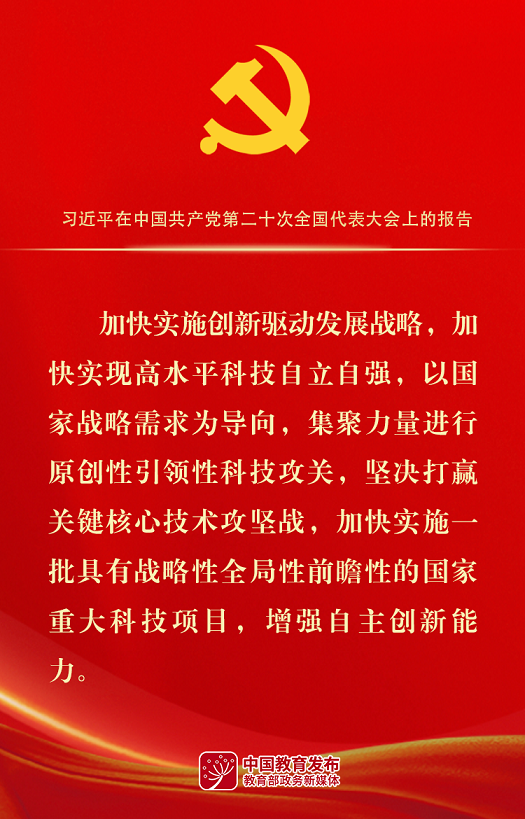 习近平在中国共产党第二十次全国代表大会上的报告

加快实施创新驱动发展战略，加快实现高水平科技自立自强，以国家战略需求为导向，集聚力量进行原创性引领性科技攻关，坚决打赢关键核心技术攻坚战，加快实施一批具有战略性全局性前瞻性的国家重大科技项目，增强自主创新能力。

中国教育发布
教育部政务新媒体